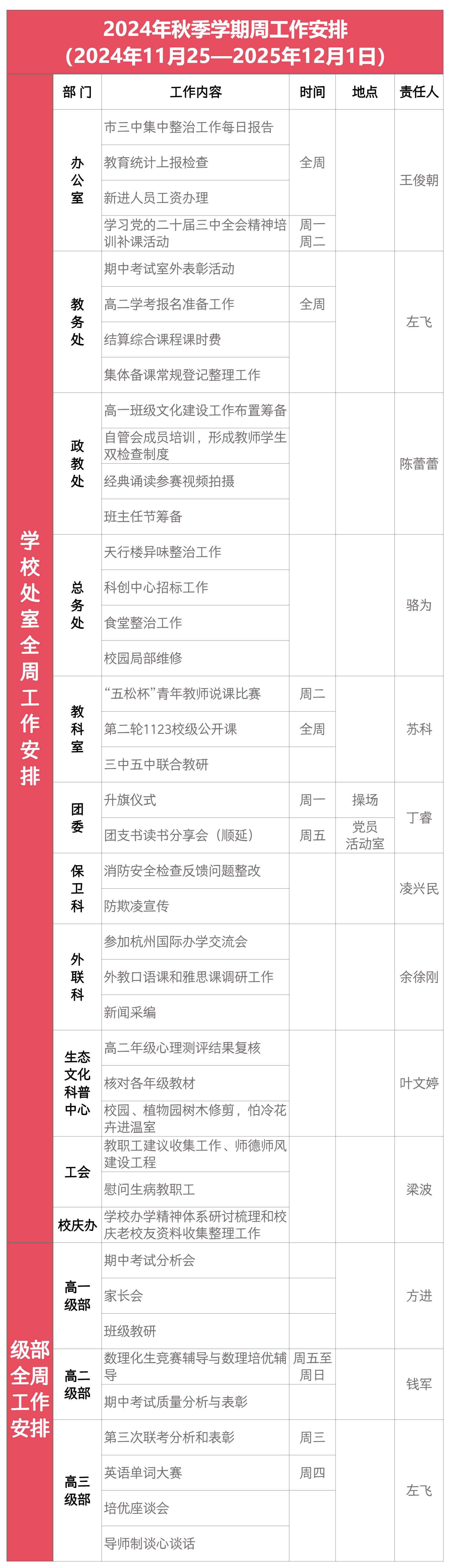 2024年秋季学期周工作安排
（2024年11月25—2025年12月1日）

|  | 部门 | 工作内容 | 时间 | 地点 | 责任人 |
|---|---|---|---|---|---|
| 学校处室全周工作安排 | 办公室 | 市三中集中整治工作每日报告 | 全周 |  | 王俊朝 |
|  |  | 教育统计上报检查 |  |  |  |
|  |  | 新进人员工资办理 |  |  |  |
|  |  | 学习党的二十届三中全会精神培训补课活动 | 周一周二 |  |  |
|  | 教务处 | 期中考试室外表彰活动 |  |  | 左飞 |
|  |  | 高二学考报名准备工作 | 全周 |  |  |
|  |  | 结算综合课程课时费 |  |  |  |
|  |  | 集体备课常规登记整理工作 |  |  |  |
|  | 政教处 | 高一班级文化建设工作布置筹备 |  |  | 陈蕾蕾 |
|  |  | 自管会成员培训，形成教师学生双检查制度 |  |  |  |
|  |  | 经典诵读参赛视频拍摄 |  |  |  |
|  |  | 班主任节筹备 |  |  |  |
|  | 总务处 | 天行楼异味整治工作 |  |  | 骆为 |
|  |  | 科创中心招标工作 |  |  |  |
|  |  | 食堂整治工作 |  |  |  |
|  |  | 校园局部维修 |  |  |  |
|  | 教科室 | “五松杯”青年教师说课比赛 | 周二 |  | 苏科 |
|  |  | 第二轮1123校级公开课 | 全周 |  |  |
|  |  | 三中五中联合教研 |  |  |  |
|  | 团委 | 升旗仪式 | 周一 | 操场 | 丁睿 |
|  |  | 团支书读书分享会（顺延） | 周五 | 党员活动室 |  |
|  | 保卫科 | 消防安全检查反馈问题整改 |  |  | 凌兴民 |
|  |  | 防欺凌宣传 |  |  |  |
|  | 外联科 | 参加杭州国际办学交流会 |  |  | 余徐刚 |
|  |  | 外教口语课和雅思课调研工作 |  |  |  |
|  |  | 新闻采编 |  |  |  |
|  | 生态文化科普中心 | 高二年级心理测评结果复核 |  |  | 叶文婷 |
|  |  | 核对各年级教材 |  |  |  |
|  |  | 校园、植物园树木修剪，怕冷花卉进温室 |  |  |  |
|  | 工会 | 教职工建议收集工作、师德师风建设工程 |  |  | 梁波 |
|  |  | 慰问生病教职工 |  |  |  |
|  | 校庆办 | 学校办学精神体系研讨梳理和校庆老校友资料收集整理工作 |  |  |  |
| 级部全周工作安排 | 高一级部 | 期中考试分析会 |  |  | 方进 |
|  |  | 家长会 |  |  |  |
|  |  | 班级教研 |  |  |  |
|  | 高二级部 | 数理化生竞赛辅导与数理培优辅导 | 周五至周日 |  | 钱军 |
|  |  | 期中考试质量分析与表彰 |  |  |  |
|  | 高三级部 | 第三次联考分析和表彰 | 周三 |  | 左飞 |
|  |  | 英语单词大赛 | 周四 |  |  |
|  |  | 培优座谈会 |  |  |  |
|  |  | 导师制谈心谈话 |  |  |  |